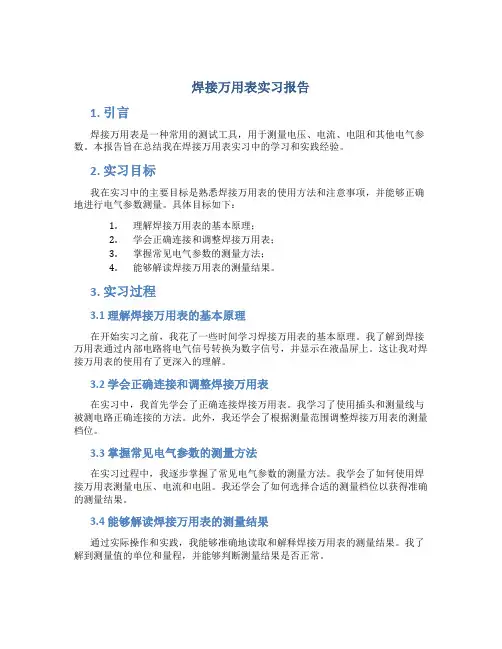 焊接万用表实习报告

1. 引言

焊接万用表是一种常用的测试工具，用于测量电压、电流、电阻和其他电气参数。本报告旨在总结我在焊接万用表实习中的学习和实践经验。

2. 实习目标

我在实习中的主要目标是熟悉焊接万用表的使用方法和注意事项，并能够正确地进行电气参数测量。具体目标如下：

1. 理解焊接万用表的基本原理；
2. 学会正确连接和调整焊接万用表；
3. 掌握常见电气参数的测量方法；
4. 能够解读焊接万用表的测量结果。

3. 实习过程

3.1 理解焊接万用表的基本原理

在开始实习之前，我花了一些时间学习焊接万用表的基本原理。我了解到焊接万用表通过内部电路将电气信号转换为数字信号，并显示在液晶屏上。这让我对焊接万用表的使用有了更深入的理解。

3.2 学会正确连接和调整焊接万用表

在实习中，我首先学会了正确连接焊接万用表。我学习了使用插头和测量线与被测电路正确连接的方法。此外，我还学会了根据测量范围调整焊接万用表的测量档位。

3.3 掌握常见电气参数的测量方法

在实习过程中，我逐步掌握了常见电气参数的测量方法。我学会了如何使用焊接万用表测量电压、电流和电阻。我还学会了如何选择合适的测量档位以获得准确的测量结果。

3.4 能够解读焊接万用表的测量结果

通过实际操作和实践，我能够准确地读取和解释焊接万用表的测量结果。我了解到测量值的单位和量程，并能够判断测量结果是否正常。